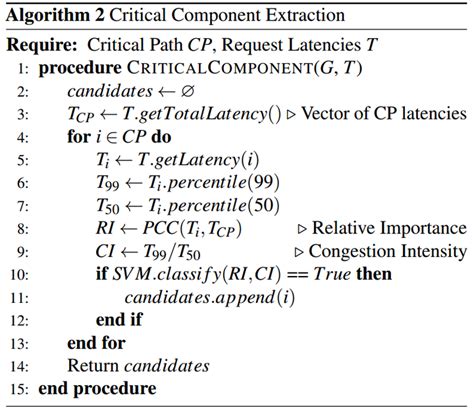 **Algorithm 2** Critical Component Extraction

**Require:** Critical Path $CP$, Request Latencies $T$

1: **procedure** CRITICALCOMPONENT($G$, $T$)

2: $candidates \leftarrow \varnothing$

3: $T_{CP} \leftarrow T.getTotalLatency()$ ▷ Vector of CP latencies

4: **for** $i \in CP$ **do**

5: $T_i \leftarrow T.getLatency(i)$

6: $T_{99} \leftarrow T_i.percentile(99)$

7: $T_{50} \leftarrow T_i.percentile(50)$

8: $RI \leftarrow PCC(T_i, T_{CP})$ ▷ Relative Importance

9: $CI \leftarrow T_{99}/T_{50}$ ▷ Congestion Intensity

10: **if** $SVM.classify(RI, CI) == True$ **then**

11: $candidates.append(i)$

12: **end if**

13: **end for**

14: Return $candidates$

15: **end procedure**